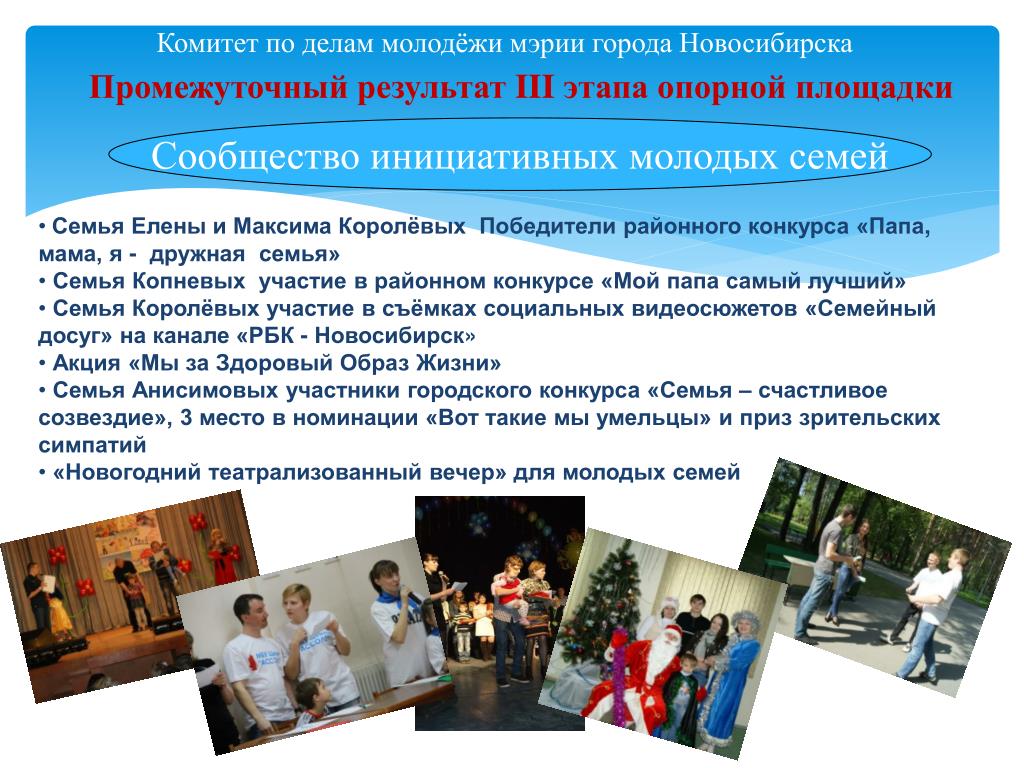 Комитет по делам молодёжи мэрии города Новосибирска

Промежуточный результат III этапа опорной площадки

Сообщество инициативных молодых семей

• Семья Елены и Максима Королёвых Победители районного конкурса «Папа, мама, я - дружная семья»
• Семья Копневых участие в районном конкурсе «Мой папа самый лучший»
• Семья Королёвых участие в съёмках социальных видеосюжетов «Семейный досуг» на канале «РБК - Новосибирск»
• Акция «Мы за Здоровый Образ Жизни»
• Семья Анисимовых участники городского конкурса «Семья – счастливое созвездие», 3 место в номинации «Вот такие мы умельцы» и приз зрительских симпатий
• «Новогодний театрализованный вечер» для молодых семей